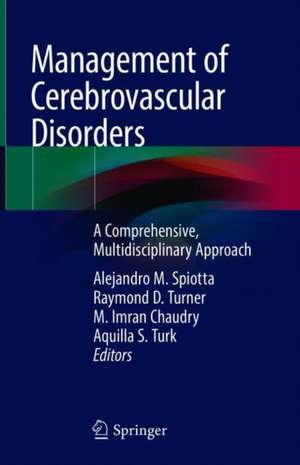 Management of Cerebrovascular Disorders

A Comprehensive, Multidisciplinary Approach

Alejandro M. Spiotta
Raymond D. Turner
M. Imran Chaudry
Aquilla S. Turk
Editors

Springer